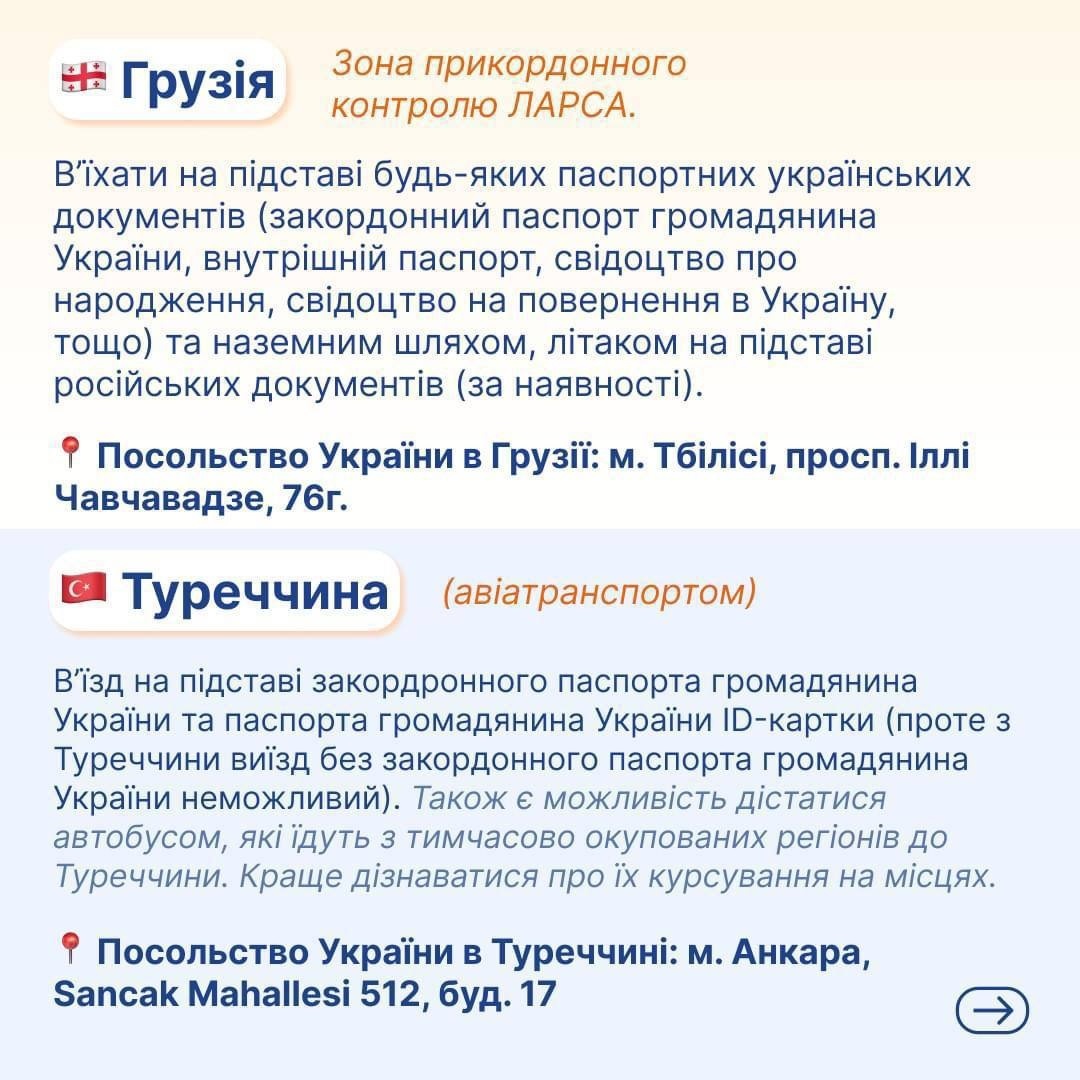 Грузія

Зона прикордонного контролю ЛАРСА.

В'їхати на підставі будь-яких паспортних українських документів (закордонний паспорт громадянина України, внутрішній паспорт, свідоцтво про народження, свідоцтво на повернення в Україну, тощо) та наземним шляхом, літаком на підставі російських документів (за наявності).

Посольство України в Грузії: м. Тбілісі, просп. Іллі Чавчавадзе, 76г.

Туреччина

(авіатранспортом)

В'їзд на підставі закордронного паспорта громадянина України та паспорта громадянина України ID-картки (проте з Туреччини виїзд без закордонного паспорта громадянина України неможливий). Також є можливість дістатися автобусом, які їдуть з тимчасово окупованих регіонів до Туреччини. Краще дізнаватися про їх курсування на місцях.

Посольство України в Туреччині: м. Анкара, Sancak Mahallesi 512, буд. 17